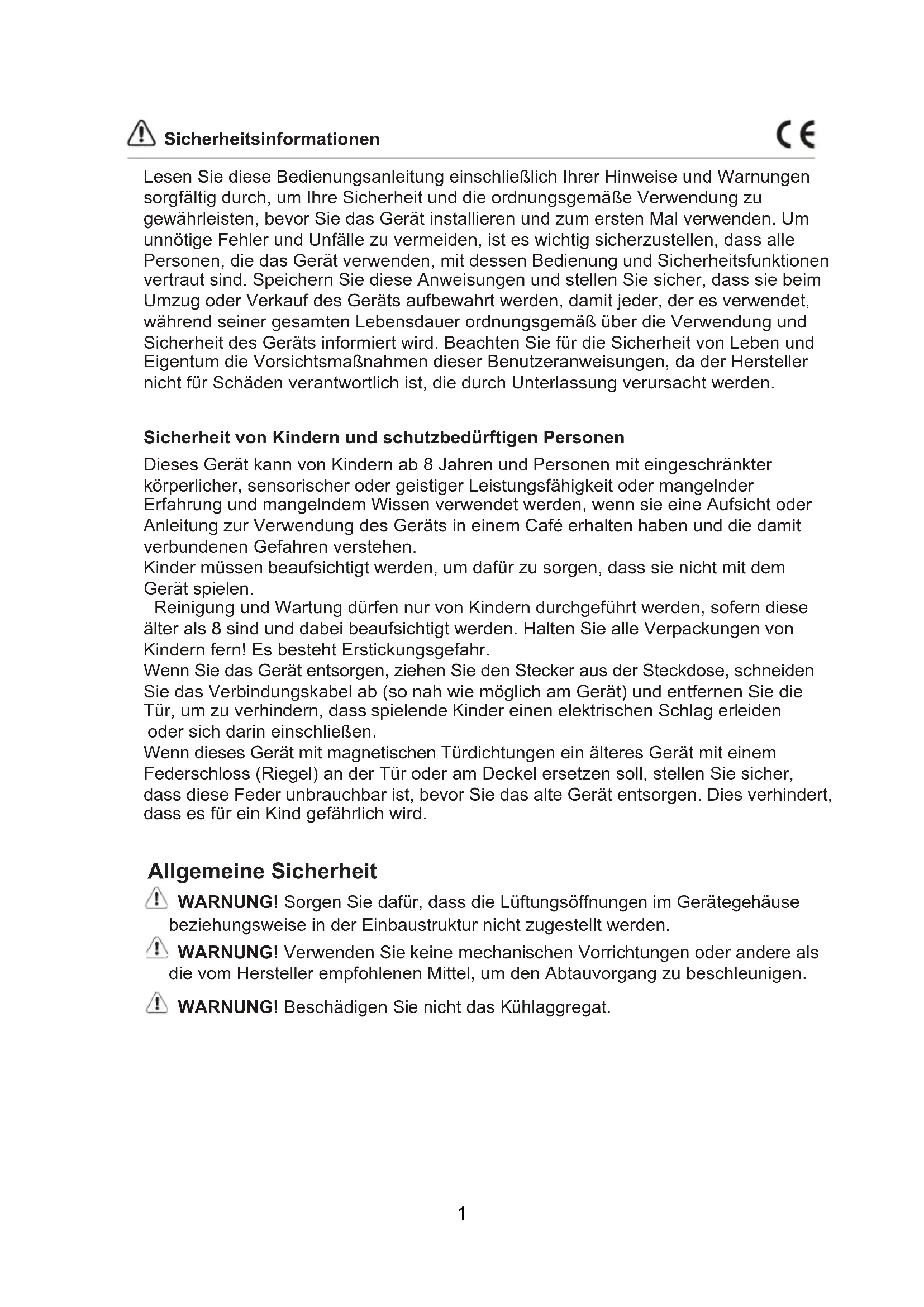 Sicherheitsinformationen

CE

Lesen Sie diese Bedienungsanleitung einschließlich Ihrer Hinweise und Warnungen sorgfältig durch, um Ihre Sicherheit und die ordnungsgemäße Verwendung zu gewährleisten, bevor Sie das Gerät installieren und zum ersten Mal verwenden. Um unnötige Fehler und Unfälle zu vermeiden, ist es wichtig sicherzustellen, dass alle Personen, die das Gerät verwenden, mit dessen Bedienung und Sicherheitsfunktionen vertraut sind. Speichern Sie diese Anweisungen und stellen Sie sicher, dass sie beim Umzug oder Verkauf des Geräts aufbewahrt werden, damit jeder, der es verwendet, während seiner gesamten Lebensdauer ordnungsgemäß über die Verwendung und Sicherheit des Geräts informiert wird. Beachten Sie für die Sicherheit von Leben und Eigentum die Vorsichtsmaßnahmen dieser Benutzeranweisungen, da der Hersteller nicht für Schäden verantwortlich ist, die durch Unterlassung verursacht werden.

Sicherheit von Kindern und schutzbedürftigen Personen

Dieses Gerät kann von Kindern ab 8 Jahren und Personen mit eingeschränkter körperlicher, sensorischer oder geistiger Leistungsfähigkeit oder mangelnder Erfahrung und mangelndem Wissen verwendet werden, wenn sie eine Aufsicht oder Anleitung zur Verwendung des Geräts in einem Café erhalten haben und die damit verbundenen Gefahren verstehen.
Kinder müssen beaufsichtigt werden, um dafür zu sorgen, dass sie nicht mit dem Gerät spielen.
Reinigung und Wartung dürfen nur von Kindern durchgeführt werden, sofern diese älter als 8 sind und dabei beaufsichtigt werden. Halten Sie alle Verpackungen von Kindern fern! Es besteht Erstickungsgefahr.
Wenn Sie das Gerät entsorgen, ziehen Sie den Stecker aus der Steckdose, schneiden Sie das Verbindungskabel ab (so nah wie möglich am Gerät) und entfernen Sie die Tür, um zu verhindern, dass spielende Kinder einen elektrischen Schlag erleiden oder sich darin einschließen.
Wenn dieses Gerät mit magnetischen Türdichtungen ein älteres Gerät mit einem Federschloss (Riegel) an der Tür oder am Deckel ersetzen soll, stellen Sie sicher, dass diese Feder unbrauchbar ist, bevor Sie das alte Gerät entsorgen. Dies verhindert, dass es für ein Kind gefährlich wird.

Allgemeine Sicherheit

WARNUNG! Sorgen Sie dafür, dass die Lüftungsöffnungen im Gerätegehäuse beziehungsweise in der Einbaustruktur nicht zugestellt werden.

WARNUNG! Verwenden Sie keine mechanischen Vorrichtungen oder andere als die vom Hersteller empfohlenen Mittel, um den Abtauvorgang zu beschleunigen.

WARNUNG! Beschädigen Sie nicht das Kühlaggregat.

1